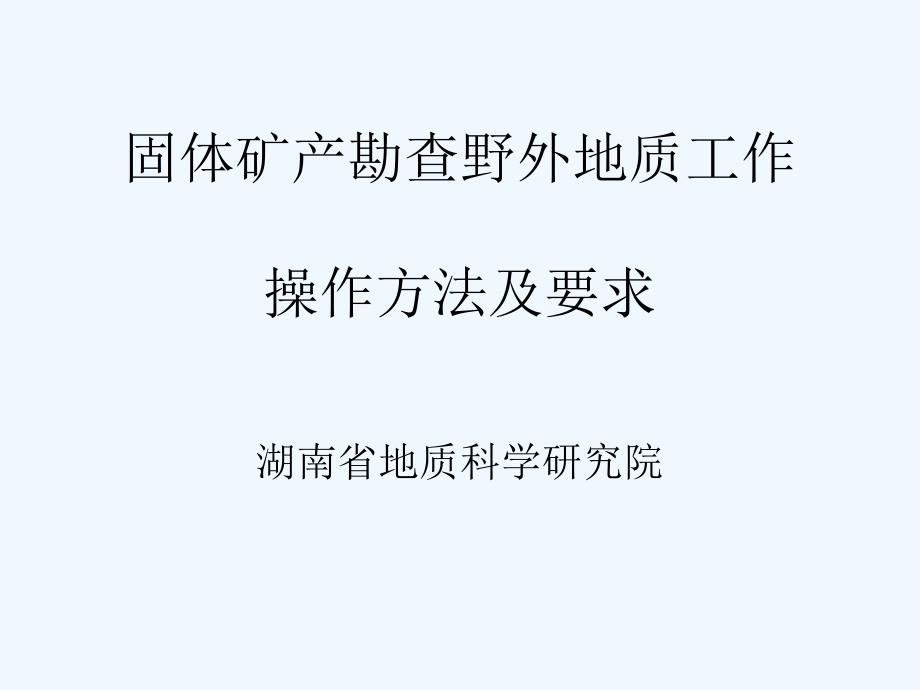 固体矿产勘查野外地质工作

操作方法及要求

湖南省地质科学研究院